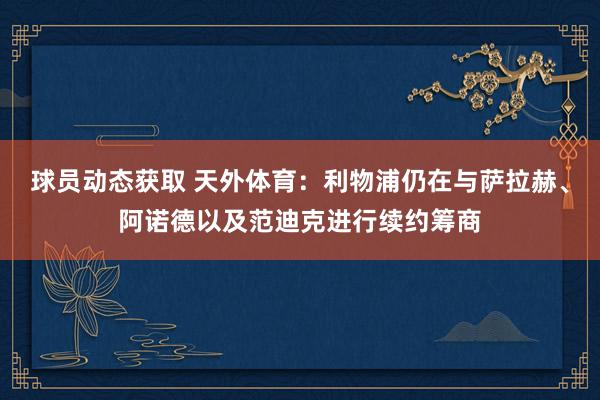 球员动态获取 天外体育：利物浦仍在与萨拉赫、阿诺德以及范迪克进行续约筹商